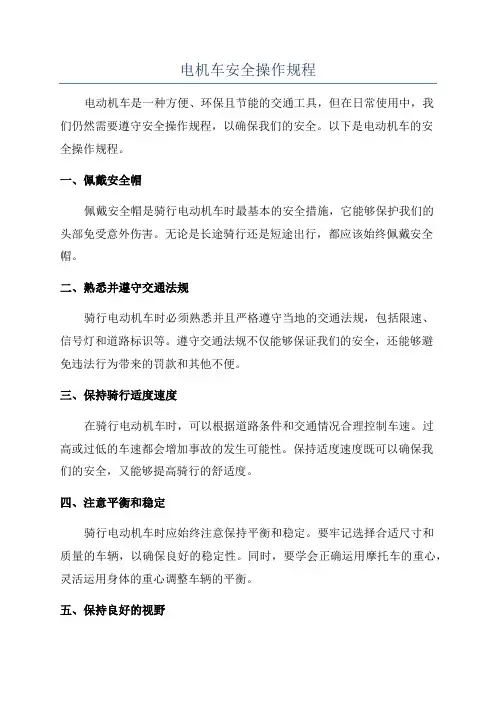 电机车安全操作规程

电动机车是一种方便、环保且节能的交通工具，但在日常使用中，我们仍然需要遵守安全操作规程，以确保我们的安全。以下是电动机车的安全操作规程。

一、佩戴安全帽

佩戴安全帽是骑行电动机车时最基本的安全措施，它能够保护我们的头部免受意外伤害。无论是长途骑行还是短途出行，都应该始终佩戴安全帽。

二、熟悉并遵守交通法规

骑行电动机车时必须熟悉并且严格遵守当地的交通法规，包括限速、信号灯和道路标识等。遵守交通法规不仅能够保证我们的安全，还能够避免违法行为带来的罚款和其他不便。

三、保持骑行适度速度

在骑行电动机车时，可以根据道路条件和交通情况合理控制车速。过高或过低的车速都会增加事故的发生可能性。保持适度速度既可以确保我们的安全，又能够提高骑行的舒适度。

四、注意平衡和稳定

骑行电动机车时应始终注意保持平衡和稳定。要牢记选择合适尺寸和质量的车辆，以确保良好的稳定性。同时，要学会正确运用摩托车的重心，灵活运用身体的重心调整车辆的平衡。

五、保持良好的视野